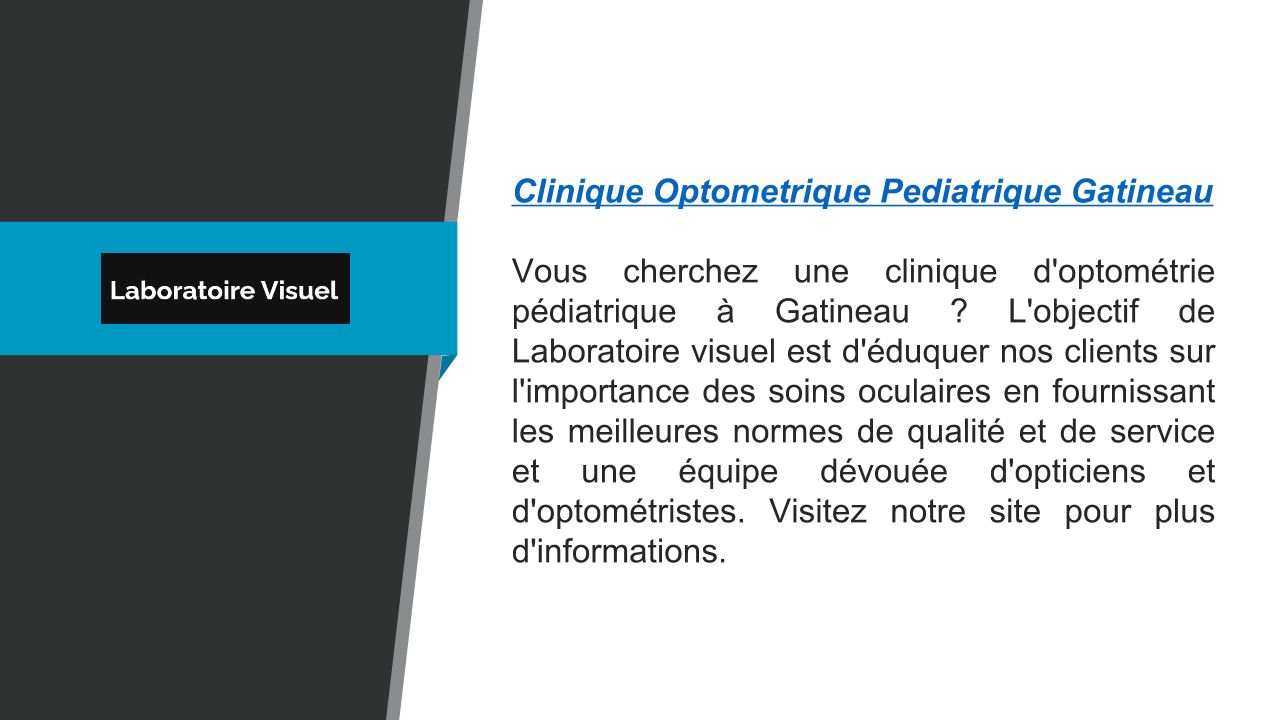 Laboratoire Visuel

Clinique Optometrique Pediatrique Gatineau

Vous cherchez une clinique d'optométrie pédiatrique à Gatineau ? L'objectif de Laboratoire visuel est d'éduquer nos clients sur l'importance des soins oculaires en fournissant les meilleures normes de qualité et de service et une équipe dévouée d'opticiens et d'optométristes. Visitez notre site pour plus d'informations.